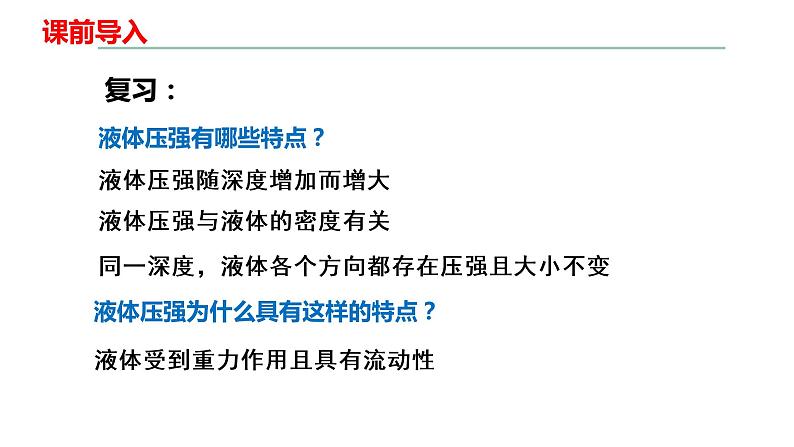 课前导入

复习：

液体压强有哪些特点？

液体压强随深度增加而增大

液体压强与液体的密度有关

同一深度，液体各个方向都存在压强且大小不变

液体压强为什么具有这样的特点？

液体受到重力作用且具有流动性